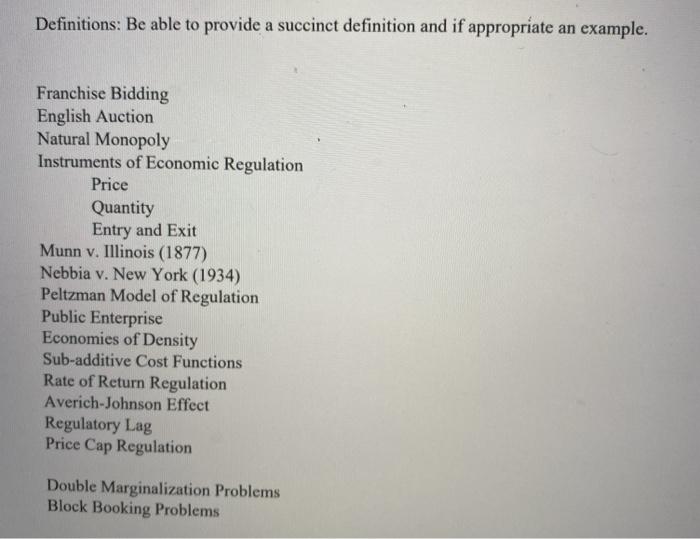 Definitions: Be able to provide a succinct definition and if appropriate an example.

Franchise Bidding
English Auction
Natural Monopoly
Instruments of Economic Regulation
Price
Quantity
Entry and Exit
Munn v. Illinois (1877)
Nebbia v. New York (1934)
Peltzman Model of Regulation
Public Enterprise
Economies of Density
Sub-additive Cost Functions
Rate of Return Regulation
Averich-Johnson Effect
Regulatory Lag
Price Cap Regulation

Double Marginalization Problems
Block Booking Problems